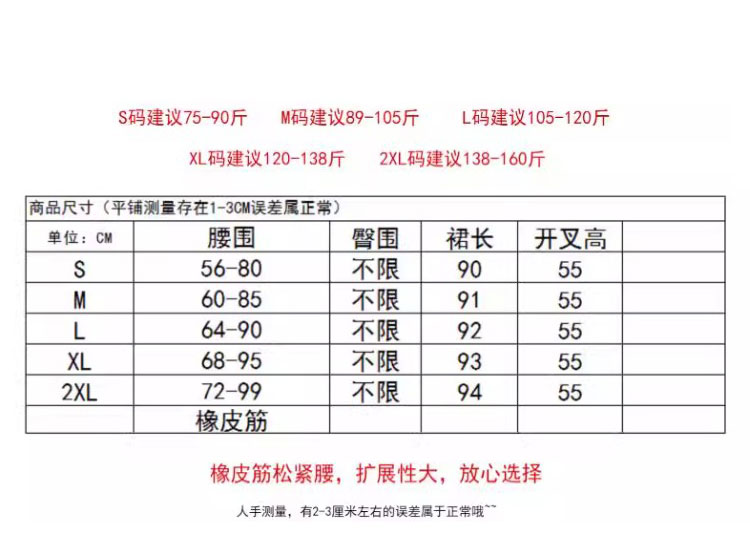 S码建议75-90斤　M码建议89-105斤　L码建议105-120斤

XL码建议120-138斤　2XL码建议138-160斤

商品尺寸（平铺测量存在1-3CM误差属正常）

| 单位：CM | 腰围 | 臀围 | 裙长 | 开叉高 | |
|---|---|---|---|---|---|
| S | 56-80 | 不限 | 90 | 55 | |
| M | 60-85 | 不限 | 91 | 55 | |
| L | 64-90 | 不限 | 92 | 55 | |
| XL | 68-95 | 不限 | 93 | 55 | |
| 2XL | 72-99 | 不限 | 94 | 55 | |
| | 橡皮筋 | | | | |

橡皮筋松紧腰，扩展性大，放心选择

人手测量，有2-3厘米左右的误差属于正常哦~~